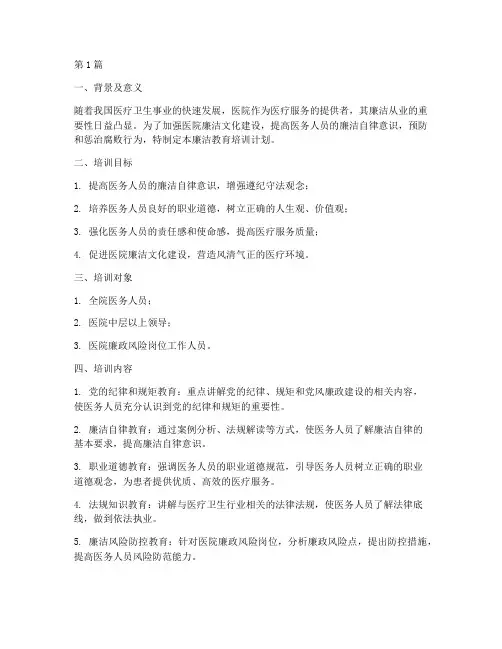 第1篇

一、背景及意义

随着我国医疗卫生事业的快速发展，医院作为医疗服务的提供者，其廉洁从业的重要性日益凸显。为了加强医院廉洁文化建设，提高医务人员的廉洁自律意识，预防和惩治腐败行为，特制定本廉洁教育培训计划。

二、培训目标

1. 提高医务人员的廉洁自律意识，增强遵纪守法观念；

2. 培养医务人员良好的职业道德，树立正确的人生观、价值观；

3. 强化医务人员的责任感和使命感，提高医疗服务质量；

4. 促进医院廉洁文化建设，营造风清气正的医疗环境。

三、培训对象

1. 全院医务人员；

2. 医院中层以上领导；

3. 医院廉政风险岗位工作人员。

四、培训内容

1. 党的纪律和规矩教育：重点讲解党的纪律、规矩和党风廉政建设的相关内容，使医务人员充分认识到党的纪律和规矩的重要性。

2. 廉洁自律教育：通过案例分析、法规解读等方式，使医务人员了解廉洁自律的基本要求，提高廉洁自律意识。

3. 职业道德教育：强调医务人员的职业道德规范，引导医务人员树立正确的职业道德观念，为患者提供优质、高效的医疗服务。

4. 法规知识教育：讲解与医疗卫生行业相关的法律法规，使医务人员了解法律底线，做到依法执业。

5. 廉洁风险防控教育：针对医院廉政风险岗位，分析廉政风险点，提出防控措施，提高医务人员风险防范能力。